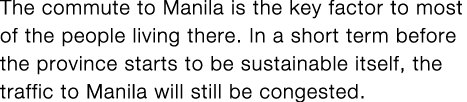 The commute to Manila is the key factor to most of the people living there. In a short term before the province starts to be sustainable itself, the traffic to Manila will still be congested.